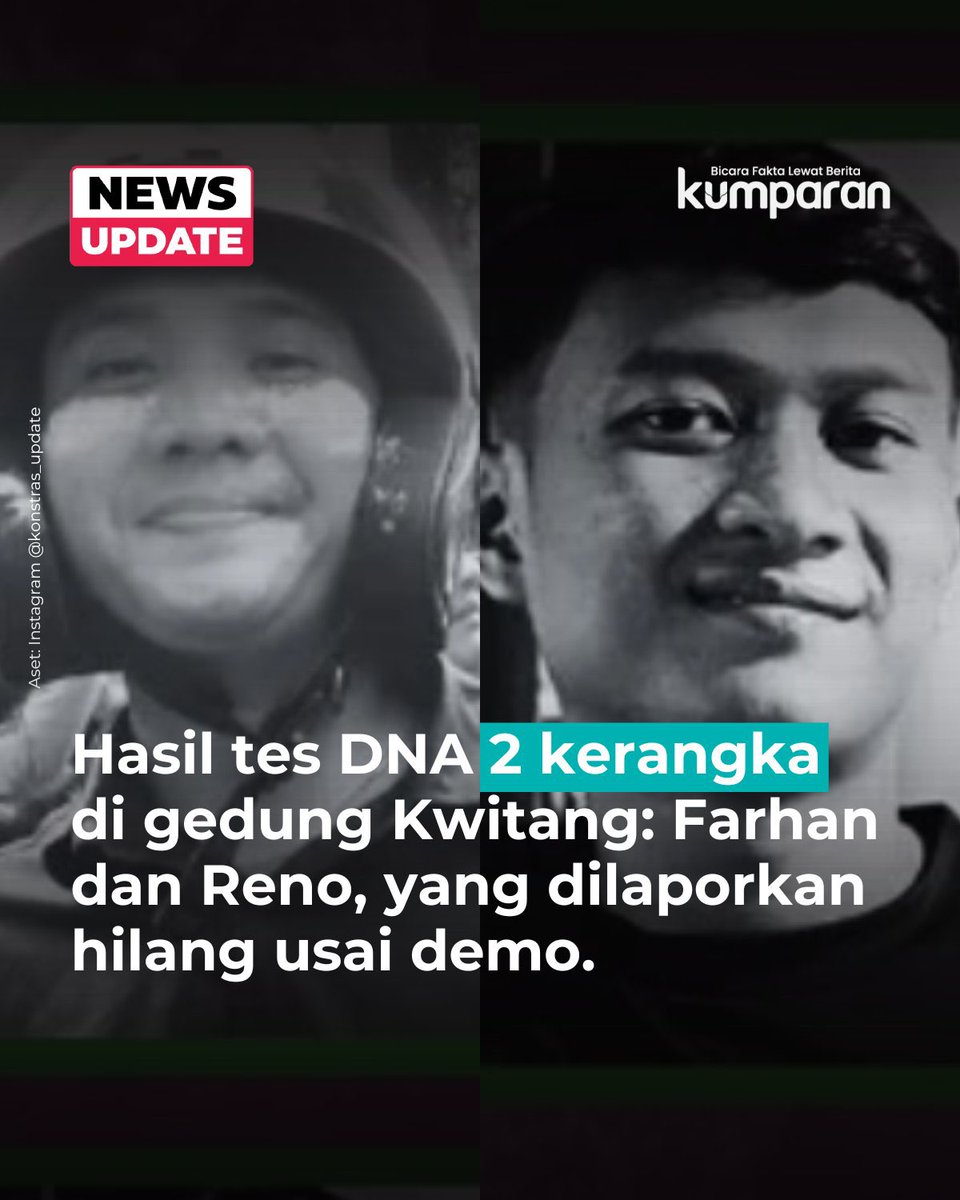 NEWS UPDATE

Bicara Fakta Lewat Berita
kumparan

Aset: Instagram @konstras_update

Hasil tes DNA 2 kerangka di gedung Kwitang: Farhan dan Reno, yang dilaporkan hilang usai demo.